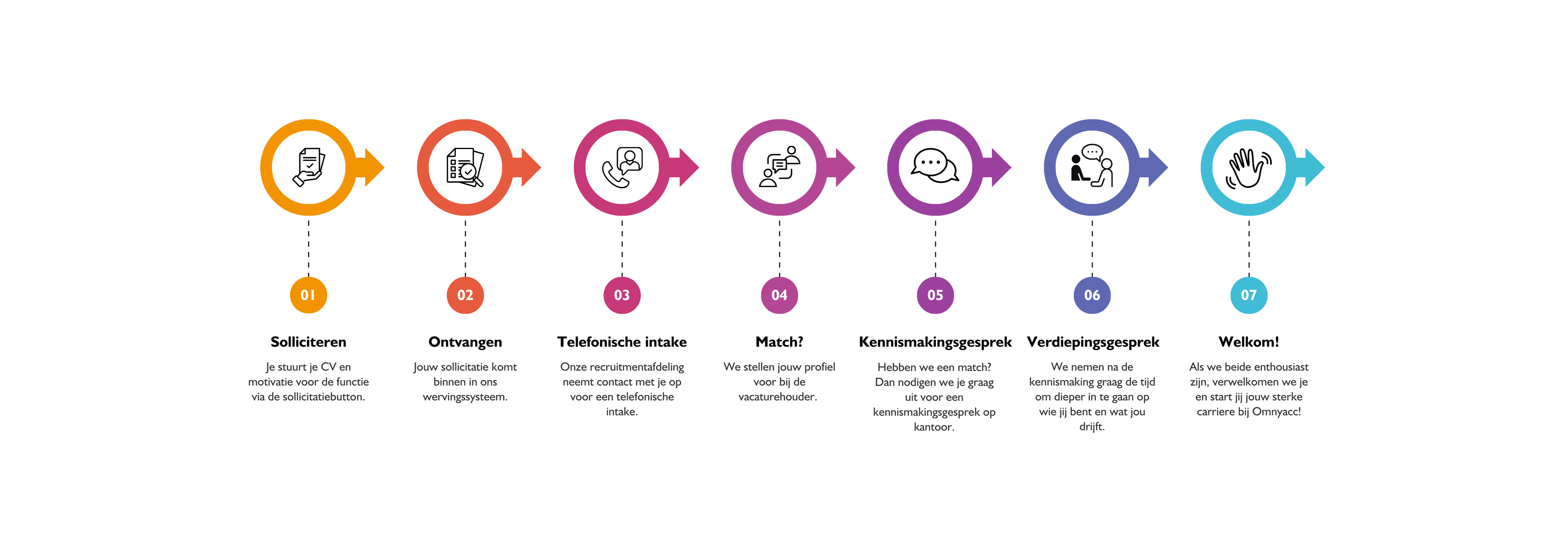 01

Solliciteren

Je stuurt je CV en motivatie voor de functie via de sollicitatiebutton.

02

Ontvangen

Jouw sollicitatie komt binnen in ons wervingssysteem.

03

Telefonische intake

Onze recruitmentafdeling neemt contact met je op voor een telefonische intake.

04

Match?

We stellen jouw profiel voor bij de vacaturehouder.

05

Kennismakingsgesprek

Hebben we een match? Dan nodigen we je graag uit voor een kennismakingsgesprek op kantoor.

06

Verdiepingsgesprek

We nemen na de kennismaking graag de tijd om dieper in te gaan op wie jij bent en wat jou drijft.

07

Welkom!

Als we beide enthousiast zijn, verwelkomen we je en start jij jouw sterke carriere bij Omnyacc!